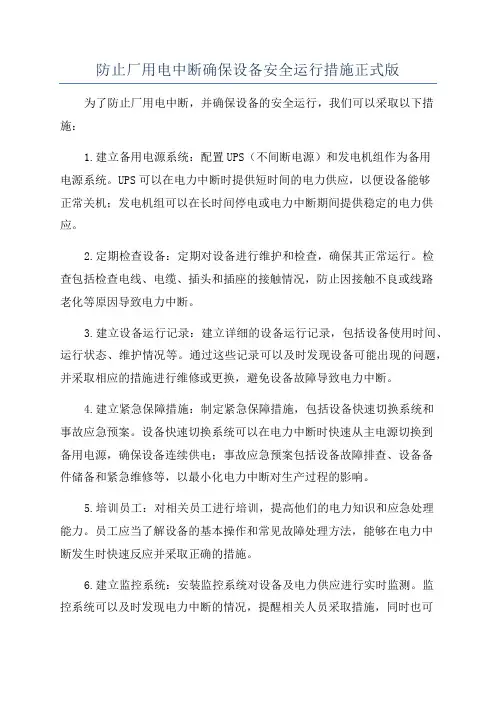 防止厂用电中断确保设备安全运行措施正式版

为了防止厂用电中断，并确保设备的安全运行，我们可以采取以下措施：

1.建立备用电源系统：配置UPS（不间断电源）和发电机组作为备用电源系统。UPS可以在电力中断时提供短时间的电力供应，以便设备能够正常关机；发电机组可以在长时间停电或电力中断期间提供稳定的电力供应。

2.定期检查设备：定期对设备进行维护和检查，确保其正常运行。检查包括检查电线、电缆、插头和插座的接触情况，防止因接触不良或线路老化等原因导致电力中断。

3.建立设备运行记录：建立详细的设备运行记录，包括设备使用时间、运行状态、维护情况等。通过这些记录可以及时发现设备可能出现的问题，并采取相应的措施进行维修或更换，避免设备故障导致电力中断。

4.建立紧急保障措施：制定紧急保障措施，包括设备快速切换系统和事故应急预案。设备快速切换系统可以在电力中断时快速从主电源切换到备用电源，确保设备连续供电；事故应急预案包括设备故障排查、设备备件储备和紧急维修等，以最小化电力中断对生产过程的影响。

5.培训员工：对相关员工进行培训，提高他们的电力知识和应急处理能力。员工应当了解设备的基本操作和常见故障处理方法，能够在电力中断发生时快速反应并采取正确的措施。

6.建立监控系统：安装监控系统对设备及电力供应进行实时监测。监控系统可以及时发现电力中断的情况，提醒相关人员采取措施，同时也可